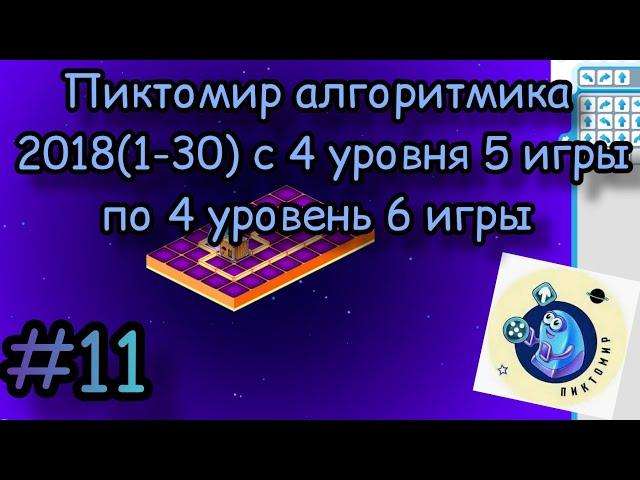 Пиктомир алгоритмика 2018(1-30) с 4 уровня 5 игры по 4 уровень 6 игры

#11

ПИКТОМИР